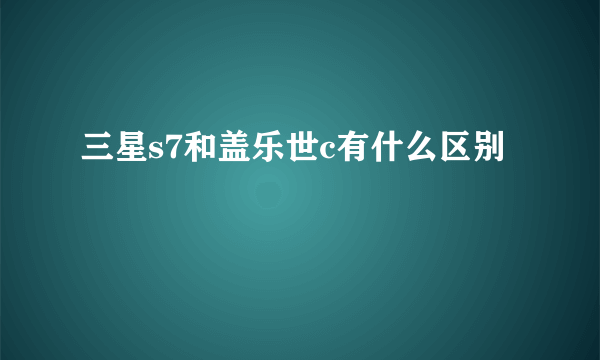 三星s7和盖乐世c有什么区别